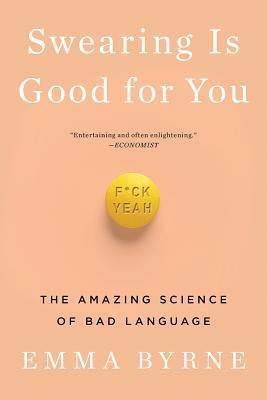 Swearing Is Good for You

"Entertaining and often enlightening."
—ECONOMIST

F*CK YEAH

THE AMAZING SCIENCE OF BAD LANGUAGE

EMMA BYRNE